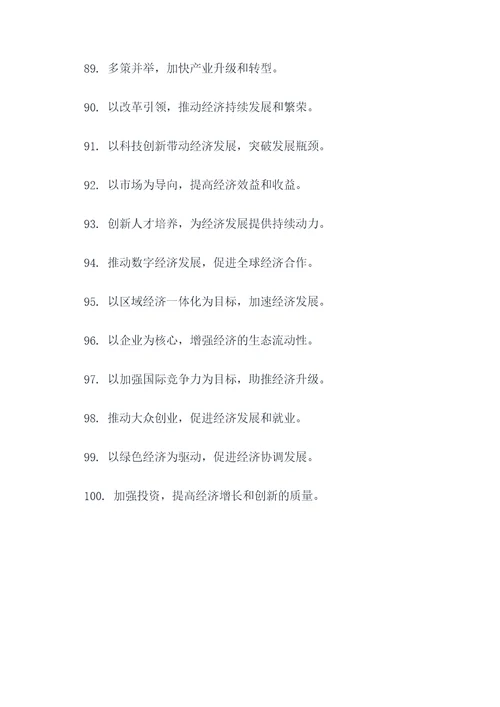 89. 多策并举，加快产业升级和转型。

90. 以改革引领，推动经济持续发展和繁荣。

91. 以科技创新带动经济发展，突破发展瓶颈。

92. 以市场为导向，提高经济效益和收益。

93. 创新人才培养，为经济发展提供持续动力。

94. 推动数字经济发展，促进全球经济合作。

95. 以区域经济一体化为目标，加速经济发展。

96. 以企业为核心，增强经济的生态流动性。

97. 以加强国际竞争力为目标，助推经济升级。

98. 推动大众创业，促进经济发展和就业。

99. 以绿色经济为驱动，促进经济协调发展。

100. 加强投资，提高经济增长和创新的质量。